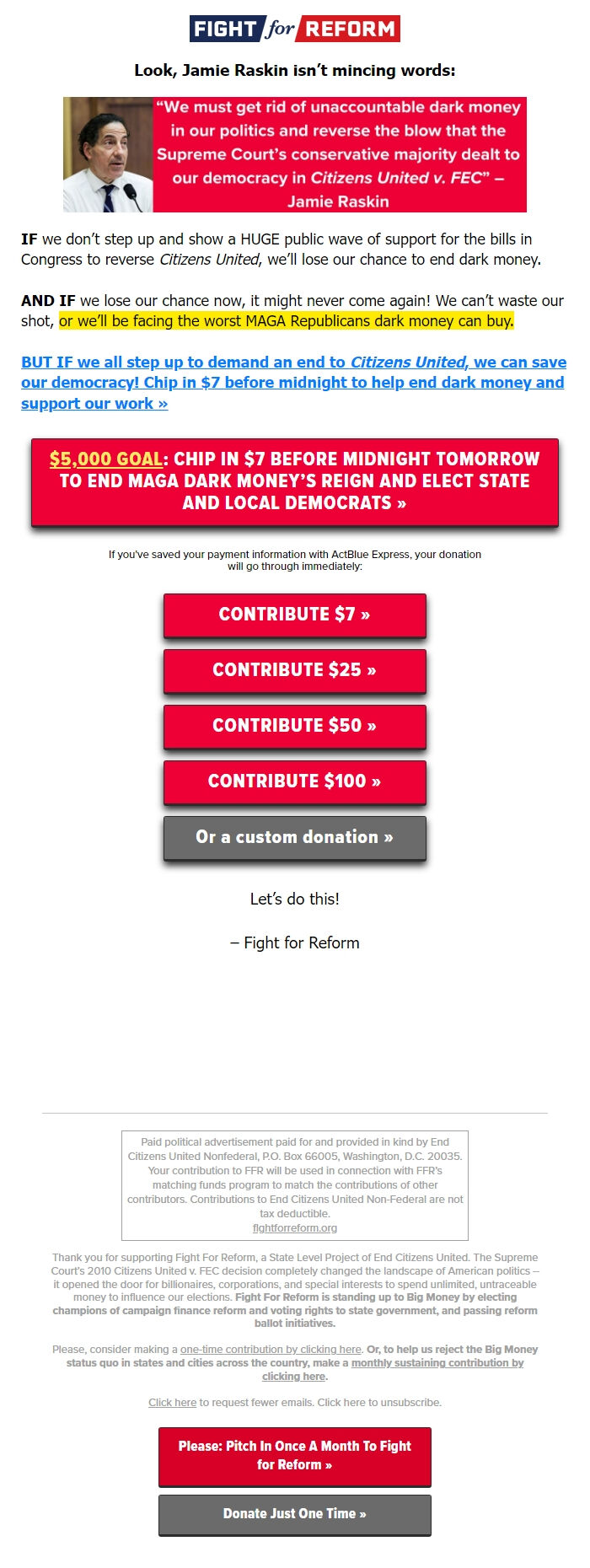 FIGHT for REFORM

Look, Jamie Raskin isn't mincing words:

"We must get rid of unaccountable dark money in our politics and reverse the blow that the Supreme Court's conservative majority dealt to our democracy in Citizens United v. FEC" – Jamie Raskin

IF we don't step up and show a HUGE public wave of support for the bills in Congress to reverse Citizens United, we'll lose our chance to end dark money.

AND IF we lose our chance now, it might never come again! We can't waste our shot, or we'll be facing the worst MAGA Republicans dark money can buy.

BUT IF we all step up to demand an end to Citizens United, we can save our democracy! Chip in $7 before midnight to help end dark money and support our work »

$5,000 GOAL: CHIP IN $7 BEFORE MIDNIGHT TOMORROW TO END MAGA DARK MONEY'S REIGN AND ELECT STATE AND LOCAL DEMOCRATS »

If you've saved your payment information with ActBlue Express, your donation will go through immediately:

CONTRIBUTE $7 »

CONTRIBUTE $25 »

CONTRIBUTE $50 »

CONTRIBUTE $100 »

Or a custom donation »

Let's do this!

– Fight for Reform

Paid political advertisement paid for and provided in kind by End Citizens United Nonfederal, P.O. Box 66005, Washington, D.C. 20035. Your contribution to FFR will be used in connection with FFR's matching funds program to match the contributions of other contributors. Contributions to End Citizens United Non-Federal are not tax deductible.
fightforreform.org

Thank you for supporting Fight For Reform, a State Level Project of End Citizens United. The Supreme Court's 2010 Citizens United v. FEC decision completely changed the landscape of American politics – it opened the door for billionaires, corporations, and special interests to spend unlimited, untraceable money to influence our elections. Fight For Reform is standing up to Big Money by electing champions of campaign finance reform and voting rights to state government, and passing reform ballot initiatives.

Please, consider making a one-time contribution by clicking here. Or, to help us reject the Big Money status quo in states and cities across the country, make a monthly sustaining contribution by clicking here.

Click here to request fewer emails. Click here to unsubscribe.

Please: Pitch In Once A Month To Fight for Reform »

Donate Just One Time »